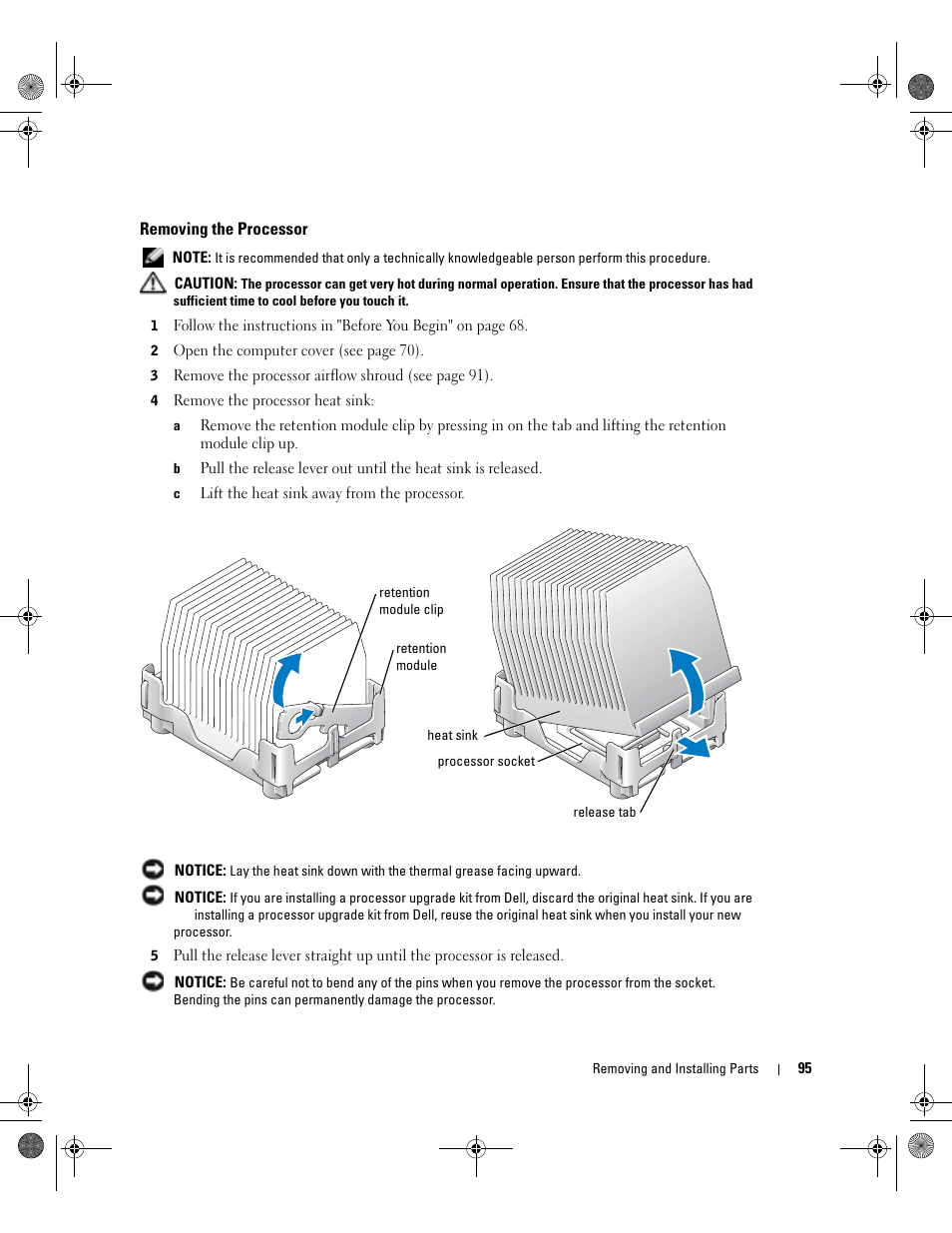 Removing the Processor

NOTE: It is recommended that only a technically knowledgeable person perform this procedure.

CAUTION: The processor can get very hot during normal operation. Ensure that the processor has had sufficient time to cool before you touch it.

1 Follow the instructions in "Before You Begin" on page 68.

2 Open the computer cover (see page 70).

3 Remove the processor airflow shroud (see page 91).

4 Remove the processor heat sink:

a Remove the retention module clip by pressing in on the tab and lifting the retention module clip up.

b Pull the release lever out until the heat sink is released.

c Lift the heat sink away from the processor.

retention module clip

retention module

heat sink

processor socket

release tab

NOTICE: Lay the heat sink down with the thermal grease facing upward.

NOTICE: If you are installing a processor upgrade kit from Dell, discard the original heat sink. If you are installing a processor upgrade kit from Dell, reuse the original heat sink when you install your new processor.

5 Pull the release lever straight up until the processor is released.

NOTICE: Be careful not to bend any of the pins when you remove the processor from the socket. Bending the pins can permanently damage the processor.

Removing and Installing Parts | 95